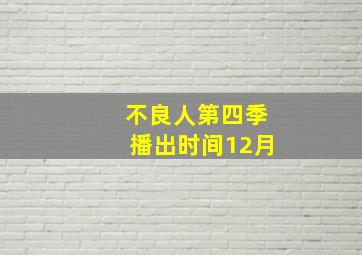 不良人第四季
播出时间12月